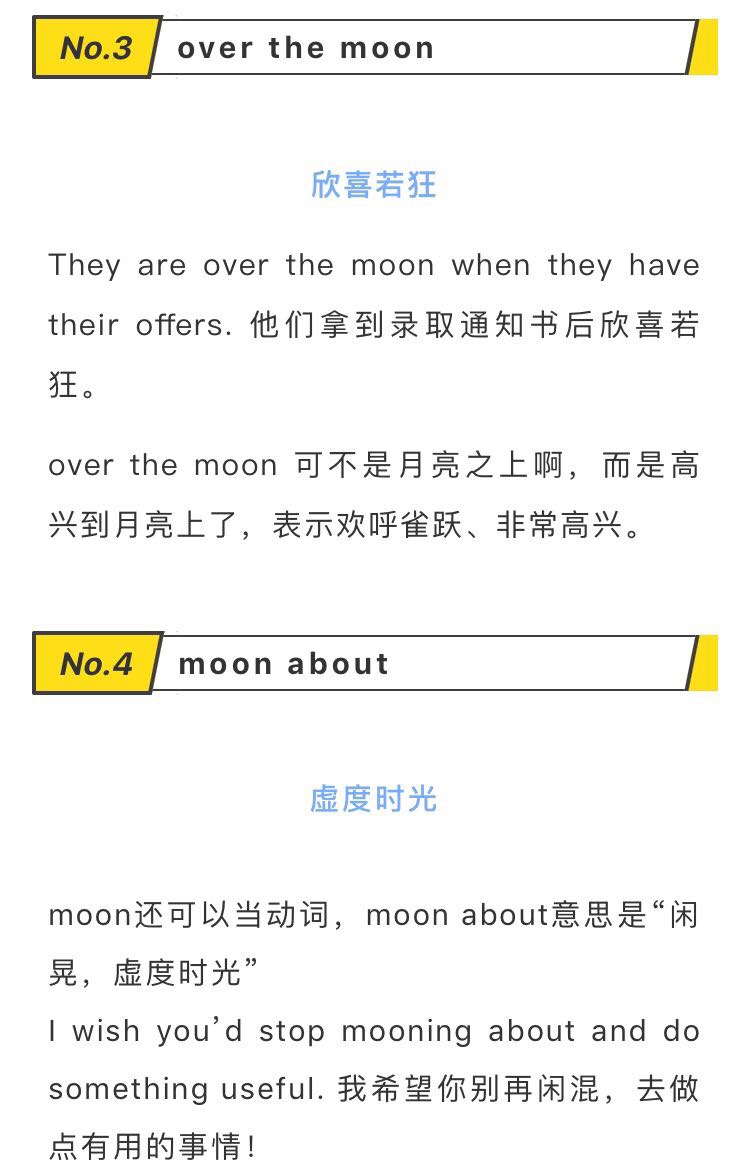 No.3 over the moon

欣喜若狂

They are over the moon when they have their offers. 他们拿到录取通知书后欣喜若狂。

over the moon 可不是月亮之上啊，而是高兴到月亮上了，表示欢呼雀跃、非常高兴。

No.4 moon about

虚度时光

moon还可以当动词，moon about意思是“闲晃，虚度时光”
I wish you’d stop mooning about and do something useful. 我希望你别再闲混，去做点有用的事情！